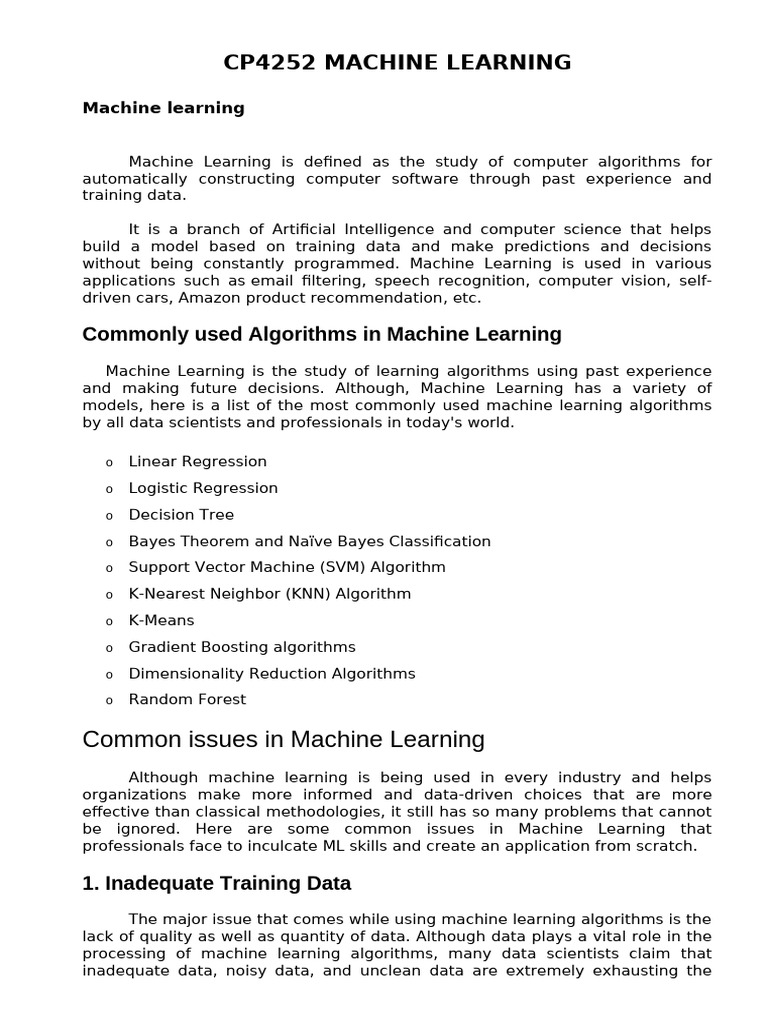 CP4252 MACHINE LEARNING

Machine learning

Machine Learning is defined as the study of computer algorithms for automatically constructing computer software through past experience and training data.

It is a branch of Artificial Intelligence and computer science that helps build a model based on training data and make predictions and decisions without being constantly programmed. Machine Learning is used in various applications such as email filtering, speech recognition, computer vision, self-driven cars, Amazon product recommendation, etc.

Commonly used Algorithms in Machine Learning

Machine Learning is the study of learning algorithms using past experience and making future decisions. Although, Machine Learning has a variety of models, here is a list of the most commonly used machine learning algorithms by all data scientists and professionals in today's world.

o Linear Regression
o Logistic Regression
o Decision Tree
o Bayes Theorem and Naïve Bayes Classification
o Support Vector Machine (SVM) Algorithm
o K-Nearest Neighbor (KNN) Algorithm
o K-Means
o Gradient Boosting algorithms
o Dimensionality Reduction Algorithms
o Random Forest

Common issues in Machine Learning

Although machine learning is being used in every industry and helps organizations make more informed and data-driven choices that are more effective than classical methodologies, it still has so many problems that cannot be ignored. Here are some common issues in Machine Learning that professionals face to inculcate ML skills and create an application from scratch.

1. Inadequate Training Data

The major issue that comes while using machine learning algorithms is the lack of quality as well as quantity of data. Although data plays a vital role in the processing of machine learning algorithms, many data scientists claim that inadequate data, noisy data, and unclean data are extremely exhausting the